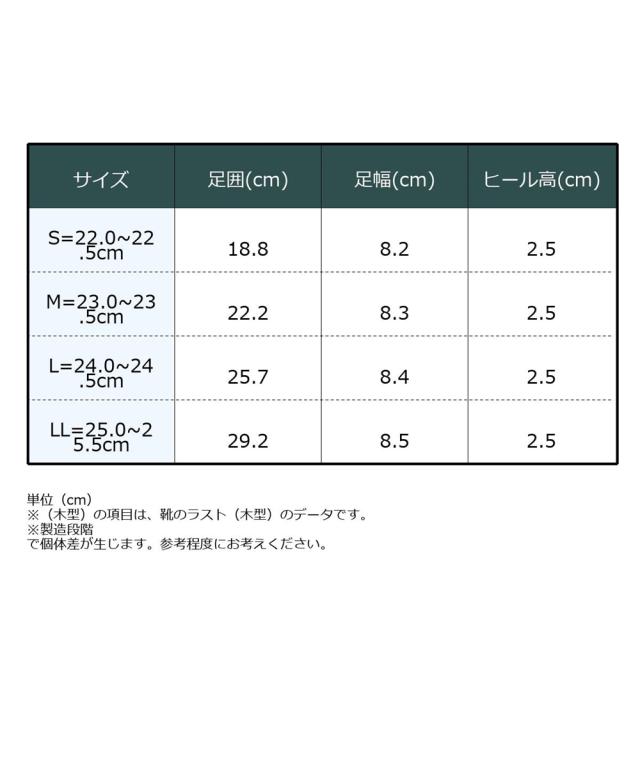 | サイズ | 足囲(cm) | 足幅(cm) | ヒール高(cm) |
|---|---|---|---|
| S=22.0~22.5cm | 18.8 | 8.2 | 2.5 |
| M=23.0~23.5cm | 22.2 | 8.3 | 2.5 |
| L=24.0~24.5cm | 25.7 | 8.4 | 2.5 |
| LL=25.0~25.5cm | 29.2 | 8.5 | 2.5 |

単位（cm）
※（木型）の項目は、靴のラスト（木型）のデータです。
※製造段階
で個体差が生じます。参考程度にお考えください。